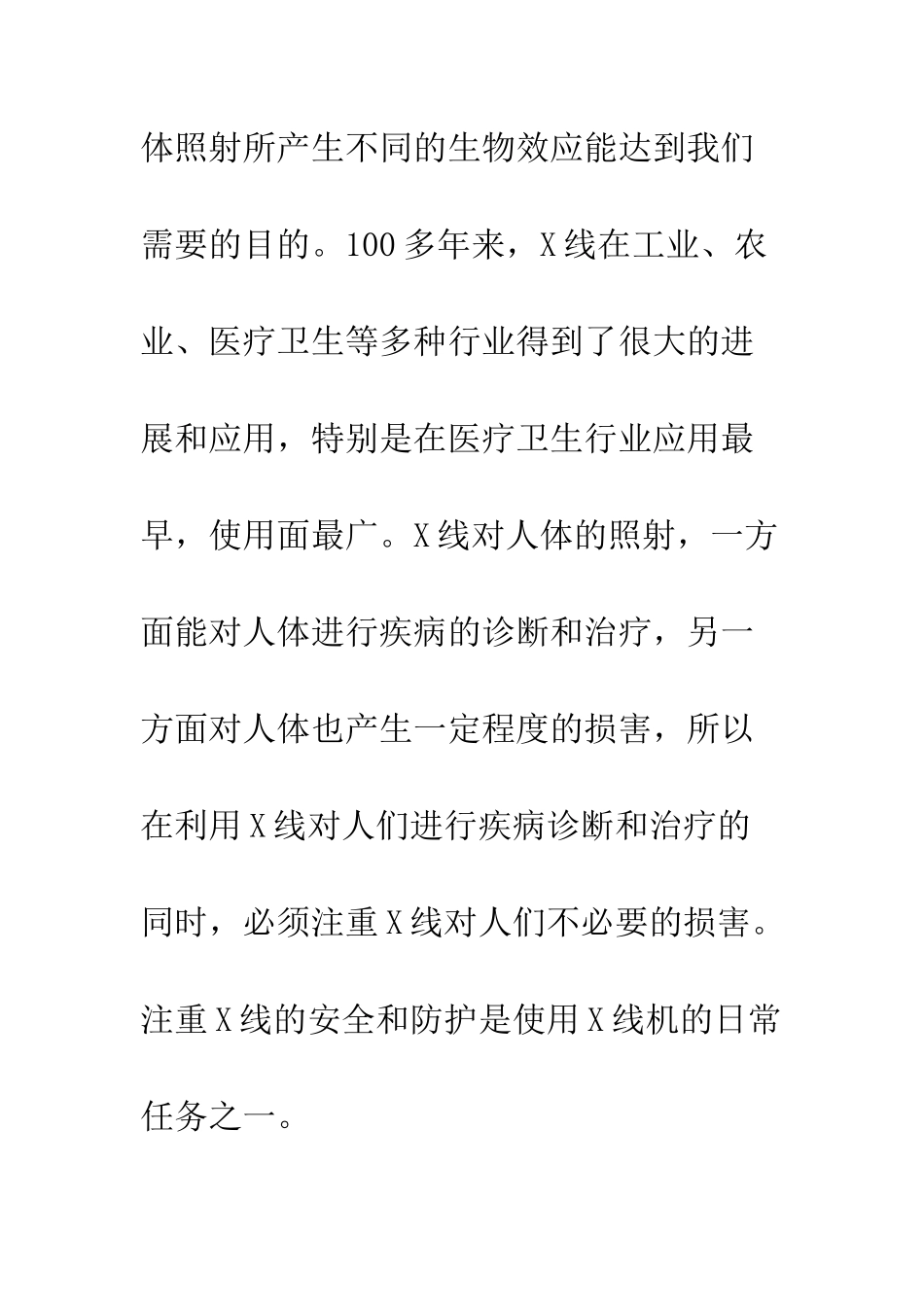 体照射所产生不同的生物效应能达到我们需要的目的。100多年来，X线在工业、农业、医疗卫生等多种行业得到了很大的进展和应用，特别是在医疗卫生行业应用最早，使用面最广。X线对人体的照射，一方面能对人体进行疾病的诊断和治疗，另一方面对人体也产生一定程度的损害，所以在利用X线对人们进行疾病诊断和治疗的同时，必须注重X线对人们不必要的损害。注重X线的安全和防护是使用X线机的日常任务之一。